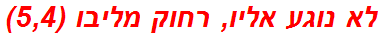 לא נוגע אליו, רחוק מליבו (5,4)